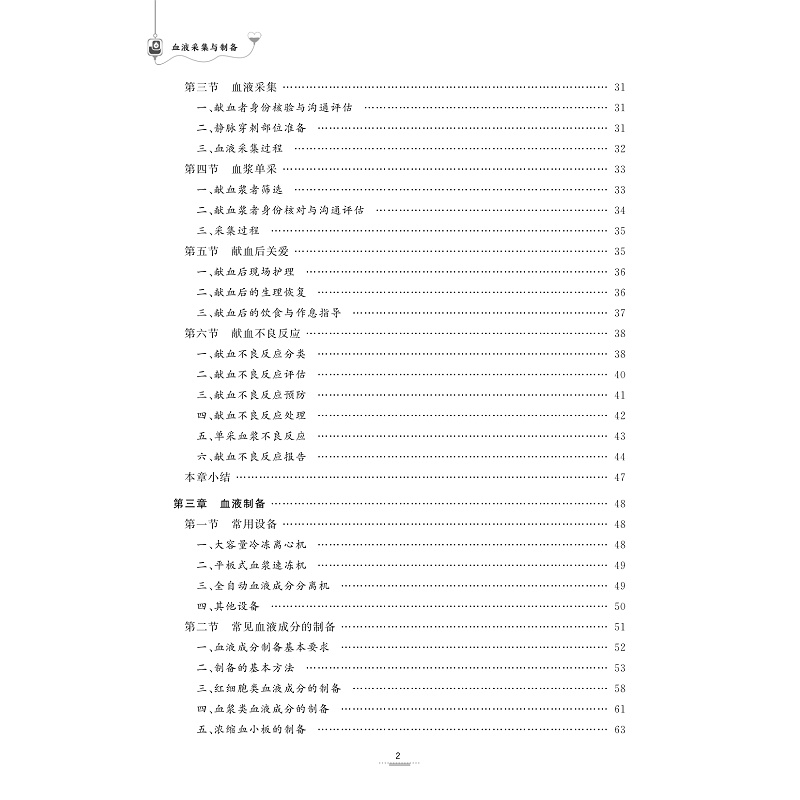 血液采集与制备

第三节 血液采集 …… 31
一、献血者身份核验与沟通评估 …… 31
二、静脉穿刺部位准备 …… 31
三、血液采集过程 …… 32
第四节 血浆单采 …… 33
一、献血浆者筛选 …… 33
二、献血浆者身份核对与沟通评估 …… 34
三、采集过程 …… 35
第五节 献血后关爱 …… 35
一、献血后现场护理 …… 36
二、献血后的生理恢复 …… 36
三、献血后的饮食与作息指导 …… 37
第六节 献血不良反应 …… 38
一、献血不良反应分类 …… 38
二、献血不良反应评估 …… 40
三、献血不良反应预防 …… 41
四、献血不良反应处理 …… 42
五、单采血浆不良反应 …… 43
六、献血不良反应报告 …… 44
本章小结 …… 47

第三章 血液制备 …… 48
第一节 常用设备 …… 48
一、大容量冷冻离心机 …… 48
二、平板式血浆速冻机 …… 49
三、全自动血液成分分离机 …… 49
四、其他设备 …… 50
第二节 常见血液成分的制备 …… 51
一、血液成分制备基本要求 …… 52
二、制备的基本方法 …… 53
三、红细胞类血液成分的制备 …… 58
四、血浆类血液成分的制备 …… 61
五、浓缩血小板的制备 …… 63

2